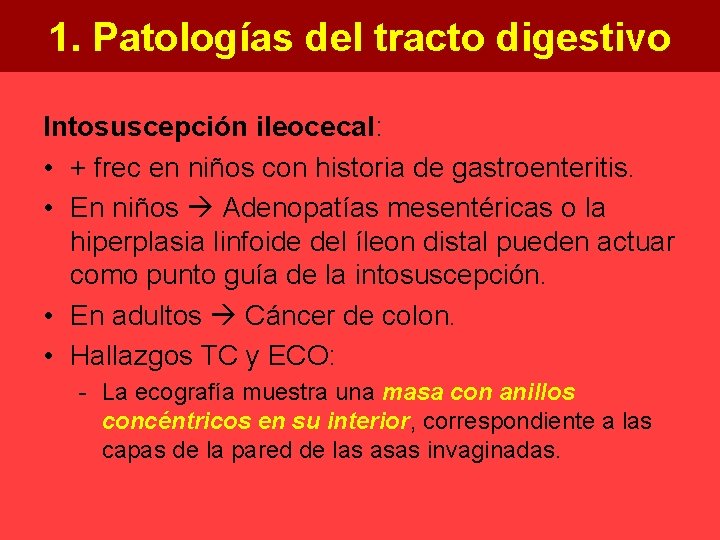 1. Patologías del tracto digestivo

Intosuscepción ileocecal:

• + frec en niños con historia de gastroenteritis.
• En niños → Adenopatías mesentéricas o la hiperplasia linfoide del íleon distal pueden actuar como punto guía de la intosuscepción.
• En adultos → Cáncer de colon.
• Hallazgos TC y ECO:
  - La ecografía muestra una masa con anillos concéntricos en su interior, correspondiente a las capas de la pared de las asas invaginadas.